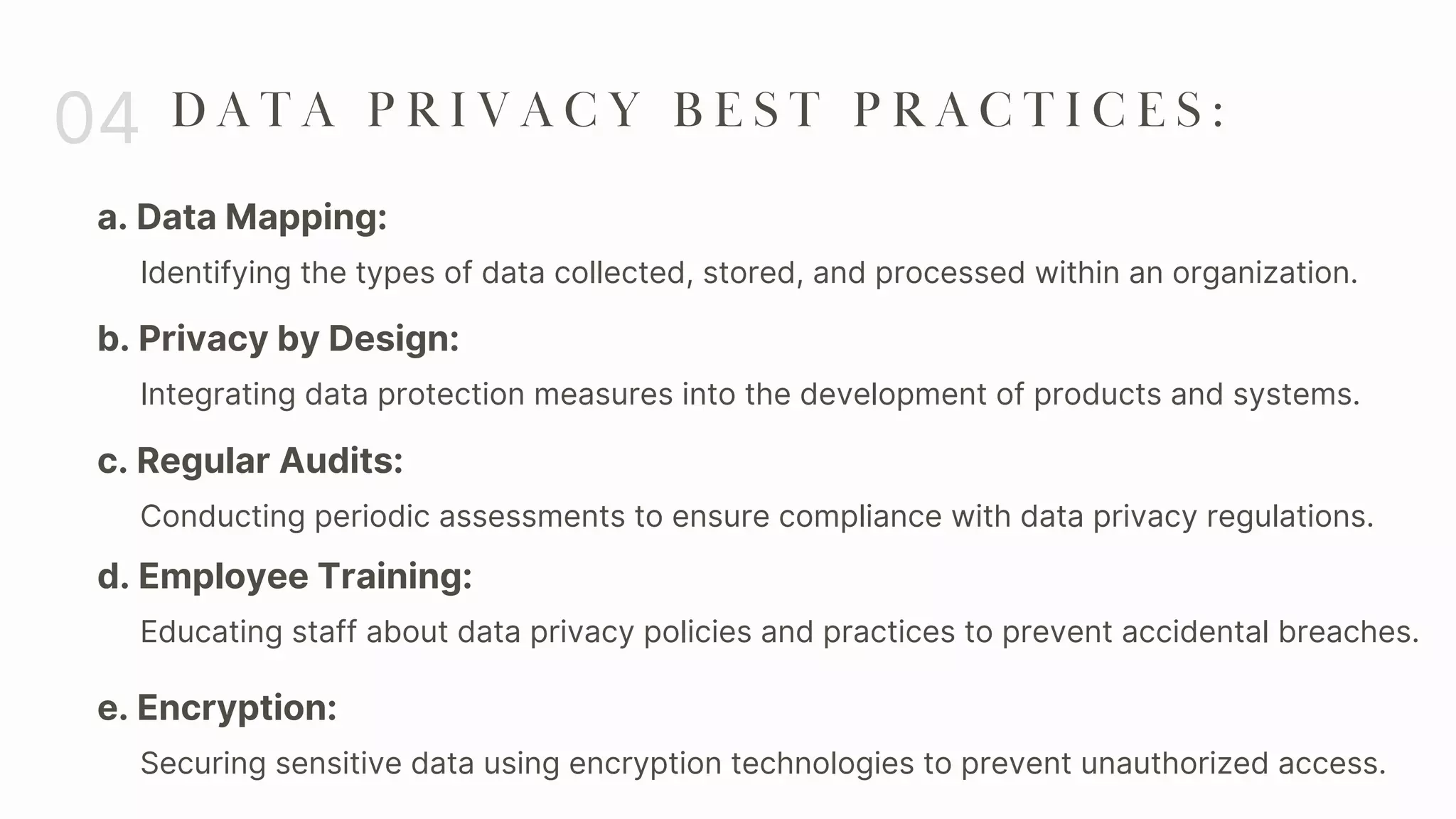 04 DATA PRIVACY BEST PRACTICES:

a. Data Mapping:

Identifying the types of data collected, stored, and processed within an organization.

b. Privacy by Design:

Integrating data protection measures into the development of products and systems.

c. Regular Audits:

Conducting periodic assessments to ensure compliance with data privacy regulations.

d. Employee Training:

Educating staff about data privacy policies and practices to prevent accidental breaches.

e. Encryption:

Securing sensitive data using encryption technologies to prevent unauthorized access.